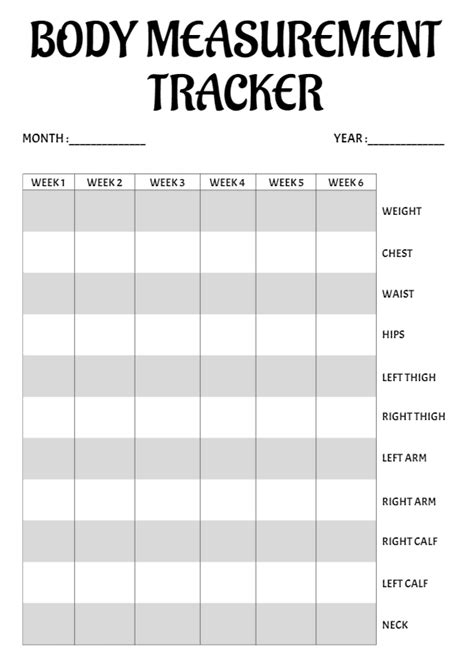 BODY MEASUREMENT TRACKER

MONTH :____________

YEAR :____________

| WEEK 1 | WEEK 2 | WEEK 3 | WEEK 4 | WEEK 5 | WEEK 6 | |
|---|---|---|---|---|---|---|
| | | | | | | WEIGHT |
| | | | | | | CHEST |
| | | | | | | WAIST |
| | | | | | | HIPS |
| | | | | | | LEFT THIGH |
| | | | | | | RIGHT THIGH |
| | | | | | | LEFT ARM |
| | | | | | | RIGHT ARM |
| | | | | | | RIGHT CALF |
| | | | | | | LEFT CALF |
| | | | | | | NECK |